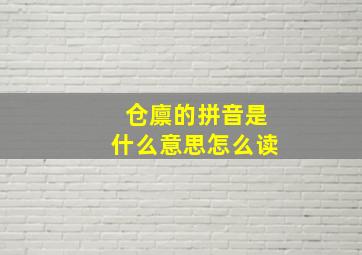 仓廪的拼音是
什么意思怎么读